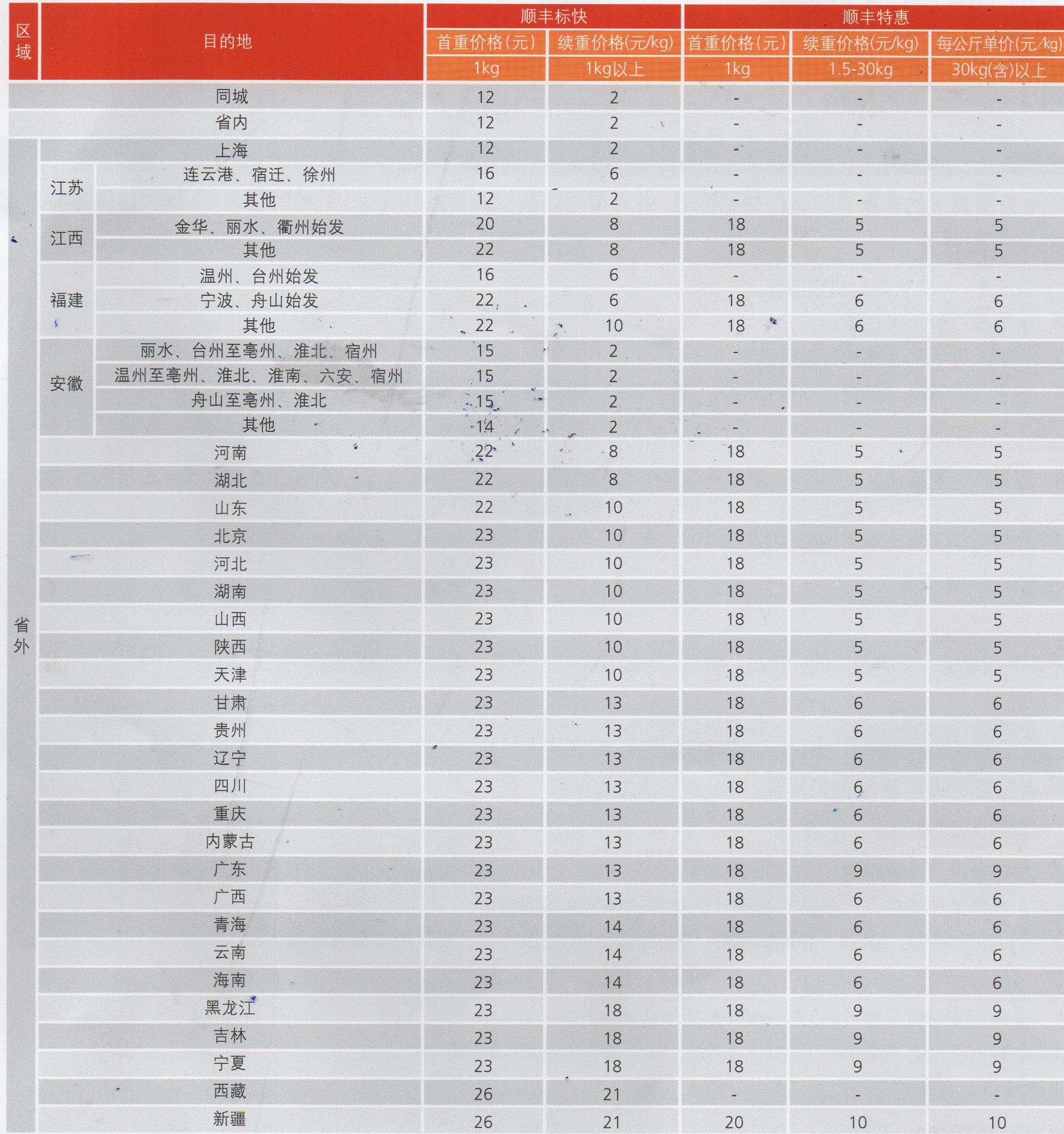 | 区域 | 目的地 | | 顺丰标快 首重价格(元) 1kg | 顺丰标快 续重价格(元/kg) 1kg以上 | 顺丰特惠 首重价格(元) 1kg | 顺丰特惠 续重价格(元/kg) 1.5-30kg | 顺丰特惠 每公斤单价(元/kg) 30kg(含)以上 |
|---|---|---|---|---|---|---|---|
| | 同城 | | 12 | 2 | - | - | - |
| | 省内 | | 12 | 2 | - | - | - |
| 省外 | 上海 | | 12 | 2 | - | - | - |
| 省外 | 江苏 | 连云港、宿迁、徐州 | 16 | 6 | - | - | - |
| 省外 | 江苏 | 其他 | 12 | 2 | - | - | - |
| 省外 | 江西 | 金华、丽水、衢州始发 | 20 | 8 | 18 | 5 | 5 |
| 省外 | 江西 | 其他 | 22 | 8 | 18 | 5 | 5 |
| 省外 | 福建 | 温州、台州始发 | 16 | 6 | - | - | - |
| 省外 | 福建 | 宁波、舟山始发 | 22 | 6 | 18 | 6 | 6 |
| 省外 | 福建 | 其他 | 22 | 10 | 18 | 6 | 6 |
| 省外 | 安徽 | 丽水、台州至亳州、淮北、宿州 | 15 | 2 | - | - | - |
| 省外 | 安徽 | 温州至亳州、淮北、淮南、六安、宿州 | 15 | 2 | - | - | - |
| 省外 | 安徽 | 舟山至亳州、淮北 | 15 | 2 | - | - | - |
| 省外 | 安徽 | 其他 | 14 | 2 | - | - | - |
| 省外 | 河南 | | 22 | 8 | 18 | 5 | 5 |
| 省外 | 湖北 | | 22 | 8 | 18 | 5 | 5 |
| 省外 | 山东 | | 22 | 10 | 18 | 5 | 5 |
| 省外 | 北京 | | 23 | 10 | 18 | 5 | 5 |
| 省外 | 河北 | | 23 | 10 | 18 | 5 | 5 |
| 省外 | 湖南 | | 23 | 10 | 18 | 5 | 5 |
| 省外 | 山西 | | 23 | 10 | 18 | 5 | 5 |
| 省外 | 陕西 | | 23 | 10 | 18 | 5 | 5 |
| 省外 | 天津 | | 23 | 10 | 18 | 5 | 5 |
| 省外 | 甘肃 | | 23 | 13 | 18 | 6 | 6 |
| 省外 | 贵州 | | 23 | 13 | 18 | 6 | 6 |
| 省外 | 辽宁 | | 23 | 13 | 18 | 6 | 6 |
| 省外 | 四川 | | 23 | 13 | 18 | 6 | 6 |
| 省外 | 重庆 | | 23 | 13 | 18 | 6 | 6 |
| 省外 | 内蒙古 | | 23 | 13 | 18 | 6 | 6 |
| 省外 | 广东 | | 23 | 13 | 18 | 9 | 9 |
| 省外 | 广西 | | 23 | 13 | 18 | 6 | 6 |
| 省外 | 青海 | | 23 | 14 | 18 | 6 | 6 |
| 省外 | 云南 | | 23 | 14 | 18 | 6 | 6 |
| 省外 | 海南 | | 23 | 14 | 18 | 6 | 6 |
| 省外 | 黑龙江 | | 23 | 18 | 18 | 9 | 9 |
| 省外 | 吉林 | | 23 | 18 | 18 | 9 | 9 |
| 省外 | 宁夏 | | 23 | 18 | 18 | 9 | 9 |
| 省外 | 西藏 | | 26 | 21 | - | - | - |
| 省外 | 新疆 | | 26 | 21 | 20 | 10 | 10 |